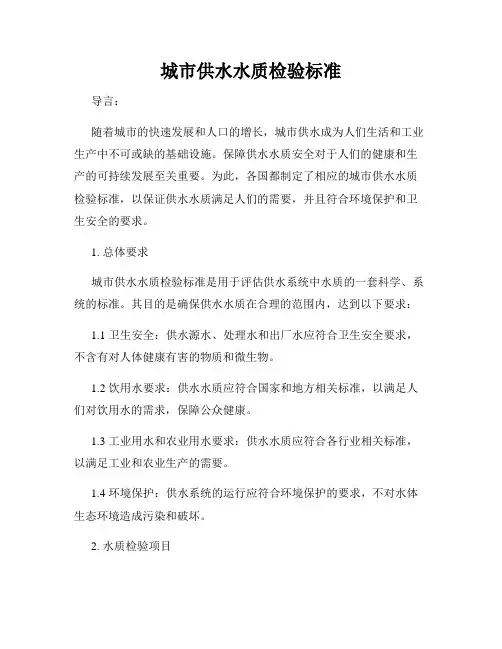 城市供水水质检验标准

导言：

随着城市的快速发展和人口的增长，城市供水成为人们生活和工业生产中不可或缺的基础设施。保障供水水质安全对于人们的健康和生产的可持续发展至关重要。为此，各国都制定了相应的城市供水水质检验标准，以保证供水水质满足人们的需要，并且符合环境保护和卫生安全的要求。

1. 总体要求

城市供水水质检验标准是用于评估供水系统中水质的一套科学、系统的标准。其目的是确保供水水质在合理的范围内，达到以下要求：

1.1 卫生安全：供水源水、处理水和出厂水应符合卫生安全要求，不含有对人体健康有害的物质和微生物。

1.2 饮用水要求：供水水质应符合国家和地方相关标准，以满足人们对饮用水的需求，保障公众健康。

1.3 工业用水和农业用水要求：供水水质应符合各行业相关标准，以满足工业和农业生产的需要。

1.4 环境保护：供水系统的运行应符合环境保护的要求，不对水体生态环境造成污染和破坏。

2. 水质检验项目